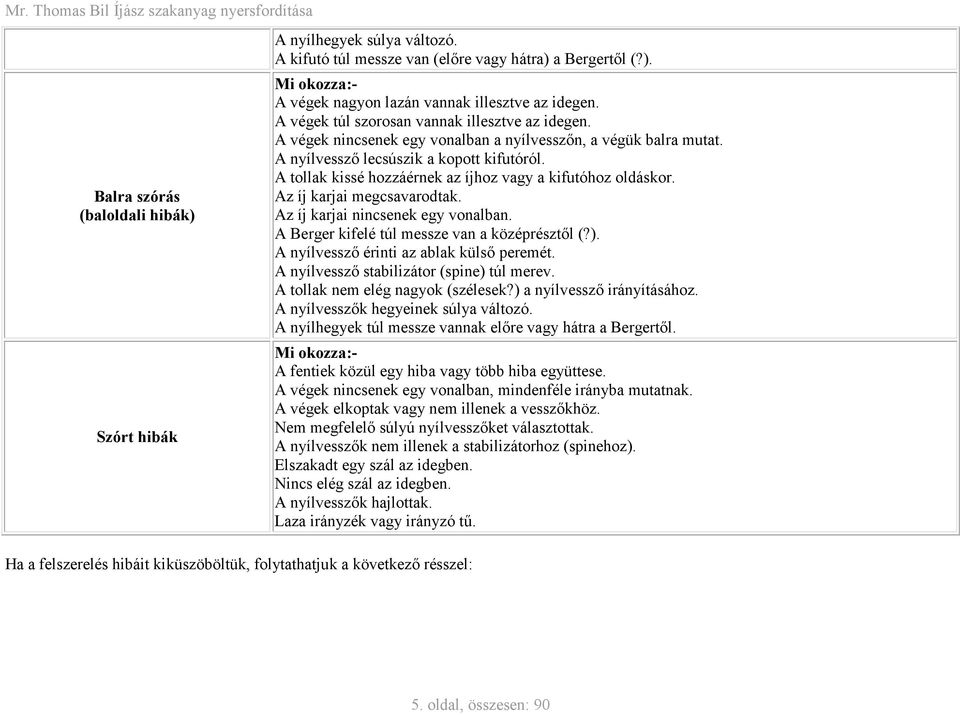 Mr. Thomas Bil Íjász szakanyag nyersfordítása

| | |
|---|---|
| | A nyílhegyek súlya változó. A kifutó túl messze van (előre vagy hátra) a Bergertől (?). |
| **Balra szórás (baloldali hibák)** | **Mi okozza:-** A végek nagyon lazán vannak illesztve az idegen. A végek túl szorosan vannak illesztve az idegen. A végek nincsenek egy vonalban a nyílvesszőn, a végük balra mutat. A nyílvessző lecsúszik a kopott kifutóról. A tollak kissé hozzáérnek az íjhoz vagy a kifutóhoz oldáskor. Az íj karjai megcsavarodtak. Az íj karjai nincsenek egy vonalban. A Berger kifelé túl messze van a középrésztől (?). A nyílvessző érinti az ablak külső peremét. A nyílvessző stabilizátor (spine) túl merev. A tollak nem elég nagyok (szélesek?) a nyílvessző irányításához. A nyílvesszők hegyeinek súlya változó. A nyílhegyek túl messze vannak előre vagy hátra a Bergertől. |
| **Szórt hibák** | **Mi okozza:-** A fentiek közül egy hiba vagy több hiba együttese. A végek nincsenek egy vonalban, mindenféle irányba mutatnak. A végek elkoptak vagy nem illenek a vesszőkhöz. Nem megfelelő súlyú nyílvesszőket választottak. A nyílvesszők nem illenek a stabilizátorhoz (spinehoz). Elszakadt egy szál az idegben. Nincs elég szál az idegben. A nyílvesszők hajlottak. Laza irányzék vagy irányzó tű. |

Ha a felszerelés hibáit kiküszöböltük, folytathatjuk a következő résszel:

5. oldal, összesen: 90